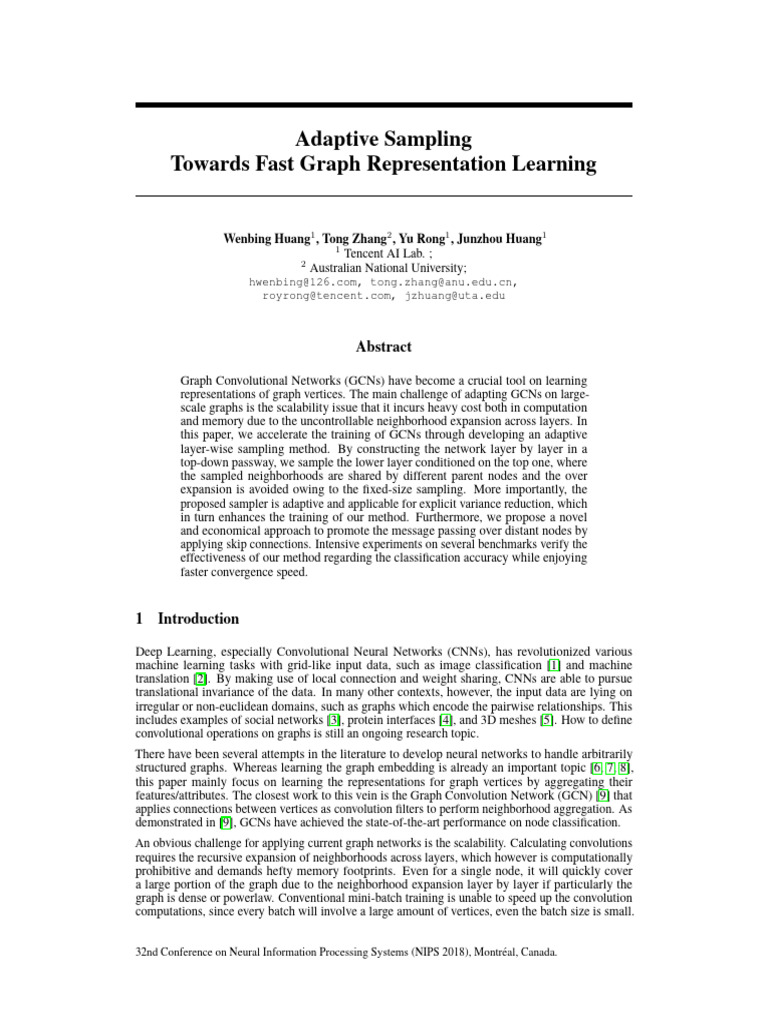 Adaptive Sampling
Towards Fast Graph Representation Learning

Wenbing Huang$^1$, Tong Zhang$^2$, Yu Rong$^1$, Junzhou Huang$^1$
$^1$ Tencent AI Lab. ;
$^2$ Australian National University;
hwenbing@126.com, tong.zhang@anu.edu.cn,
royrong@tencent.com, jzhuang@uta.edu

Abstract

Graph Convolutional Networks (GCNs) have become a crucial tool on learning representations of graph vertices. The main challenge of adapting GCNs on large-scale graphs is the scalability issue that it incurs heavy cost both in computation and memory due to the uncontrollable neighborhood expansion across layers. In this paper, we accelerate the training of GCNs through developing an adaptive layer-wise sampling method. By constructing the network layer by layer in a top-down passway, we sample the lower layer conditioned on the top one, where the sampled neighborhoods are shared by different parent nodes and the over expansion is avoided owing to the fixed-size sampling. More importantly, the proposed sampler is adaptive and applicable for explicit variance reduction, which in turn enhances the training of our method. Furthermore, we propose a novel and economical approach to promote the message passing over distant nodes by applying skip connections. Intensive experiments on several benchmarks verify the effectiveness of our method regarding the classification accuracy while enjoying faster convergence speed.

1 Introduction

Deep Learning, especially Convolutional Neural Networks (CNNs), has revolutionized various machine learning tasks with grid-like input data, such as image classification [1] and machine translation [2]. By making use of local connection and weight sharing, CNNs are able to pursue translational invariance of the data. In many other contexts, however, the input data are lying on irregular or non-euclidean domains, such as graphs which encode the pairwise relationships. This includes examples of social networks [3], protein interfaces [4], and 3D meshes [5]. How to define convolutional operations on graphs is still an ongoing research topic.

There have been several attempts in the literature to develop neural networks to handle arbitrarily structured graphs. Whereas learning the graph embedding is already an important topic [6, 7, 8], this paper mainly focus on learning the representations for graph vertices by aggregating their features/attributes. The closest work to this vein is the Graph Convolution Network (GCN) [9] that applies connections between vertices as convolution filters to perform neighborhood aggregation. As demonstrated in [9], GCNs have achieved the state-of-the-art performance on node classification.

An obvious challenge for applying current graph networks is the scalability. Calculating convolutions requires the recursive expansion of neighborhoods across layers, which however is computationally prohibitive and demands hefty memory footprints. Even for a single node, it will quickly cover a large portion of the graph due to the neighborhood expansion layer by layer if particularly the graph is dense or powerlaw. Conventional mini-batch training is unable to speed up the convolution computations, since every batch will involve a large amount of vertices, even the batch size is small.

32nd Conference on Neural Information Processing Systems (NIPS 2018), Montréal, Canada.